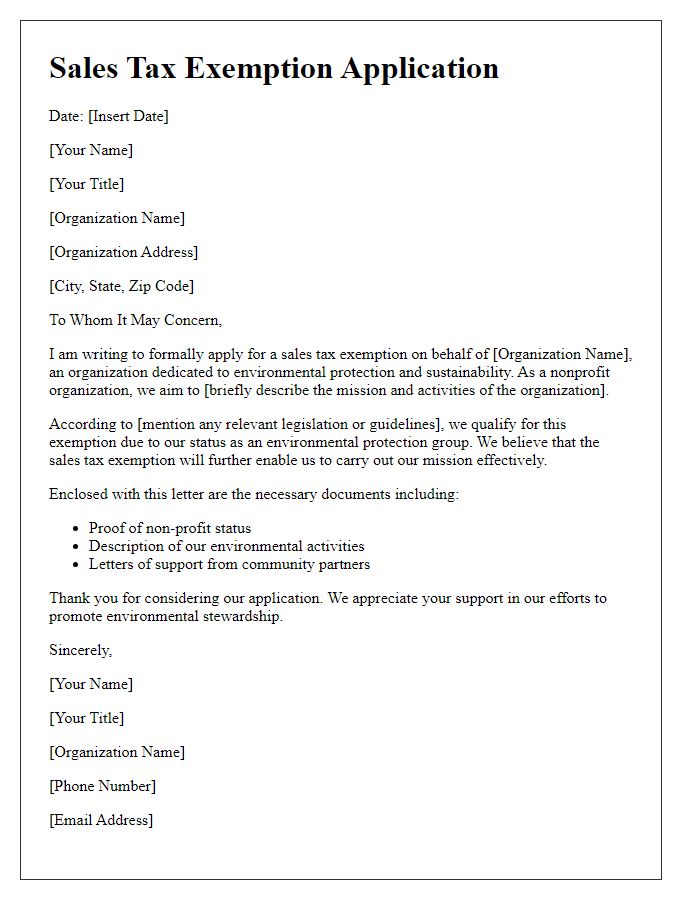 Sales Tax Exemption Application

Date: [Insert Date]

[Your Name]

[Your Title]

[Organization Name]

[Organization Address]

[City, State, Zip Code]

To Whom It May Concern,

I am writing to formally apply for a sales tax exemption on behalf of [Organization Name], an organization dedicated to environmental protection and sustainability. As a nonprofit organization, we aim to [briefly describe the mission and activities of the organization].

According to [mention any relevant legislation or guidelines], we qualify for this exemption due to our status as an environmental protection group. We believe that the sales tax exemption will further enable us to carry out our mission effectively.

Enclosed with this letter are the necessary documents including:

- Proof of non-profit status
- Description of our environmental activities
- Letters of support from community partners

Thank you for considering our application. We appreciate your support in our efforts to promote environmental stewardship.

Sincerely,

[Your Name]

[Your Title]

[Organization Name]

[Phone Number]

[Email Address]